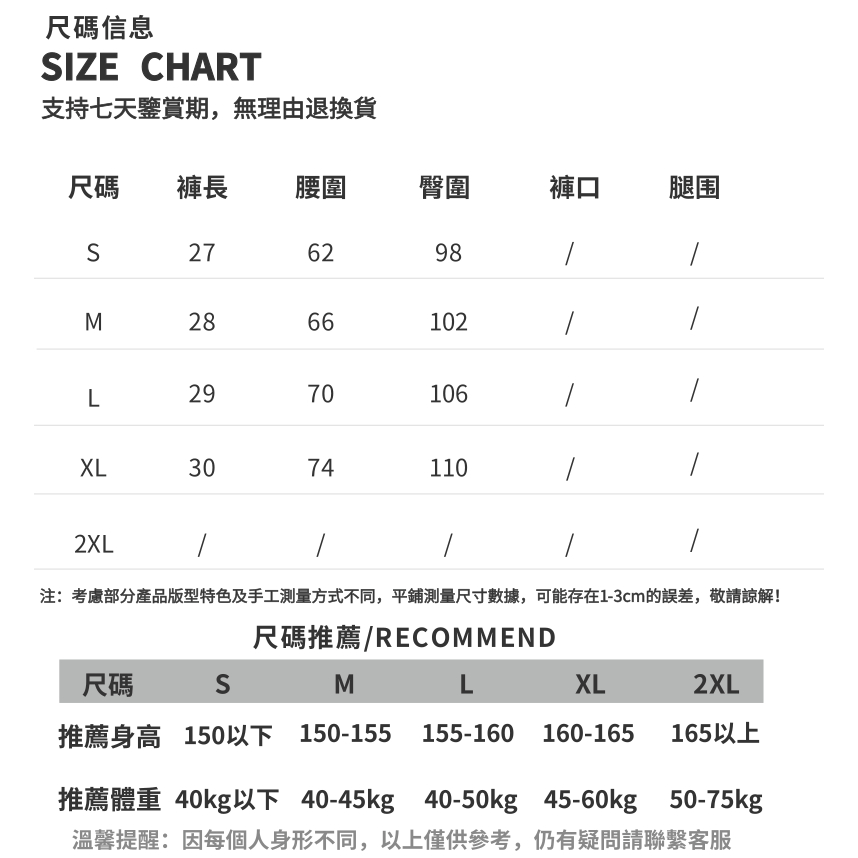 尺碼信息
SIZE CHART
支持七天鑒賞期，無理由退換貨

| 尺碼 | 褲長 | 腰圍 | 臀圍 | 褲口 | 腿围 |
|---|---|---|---|---|---|
| S | 27 | 62 | 98 | / | / |
| M | 28 | 66 | 102 | / | / |
| L | 29 | 70 | 106 | / | / |
| XL | 30 | 74 | 110 | / | / |
| 2XL | / | / | / | / | / |

注：考慮部分產品版型特色及手工測量方式不同，平鋪測量尺寸數據，可能存在1-3cm的誤差，敬請諒解！

尺碼推薦/RECOMMEND

| 尺碼 | S | M | L | XL | 2XL |
|---|---|---|---|---|---|
| 推薦身高 | 150以下 | 150-155 | 155-160 | 160-165 | 165以上 |
| 推薦體重 | 40kg以下 | 40-45kg | 40-50kg | 45-60kg | 50-75kg |

溫馨提醒：因每個人身形不同，以上僅供參考，仍有疑問請聯繫客服